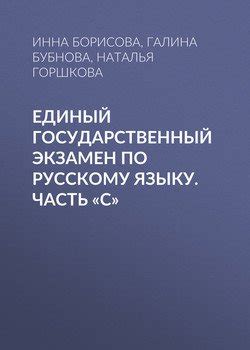 ИННА БОРИСОВА, ГАЛИНА БУБНОВА, НАТАЛЬЯ ГОРШКОВА

ЕДИНЫЙ ГОСУДАРСТВЕННЫЙ ЭКЗАМЕН ПО РУССКОМУ ЯЗЫКУ. ЧАСТЬ «С»